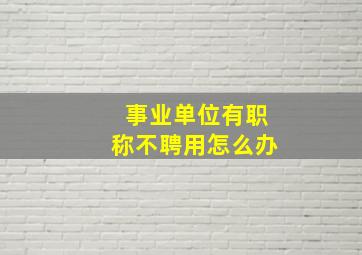 事业单位有职称不聘用怎么办